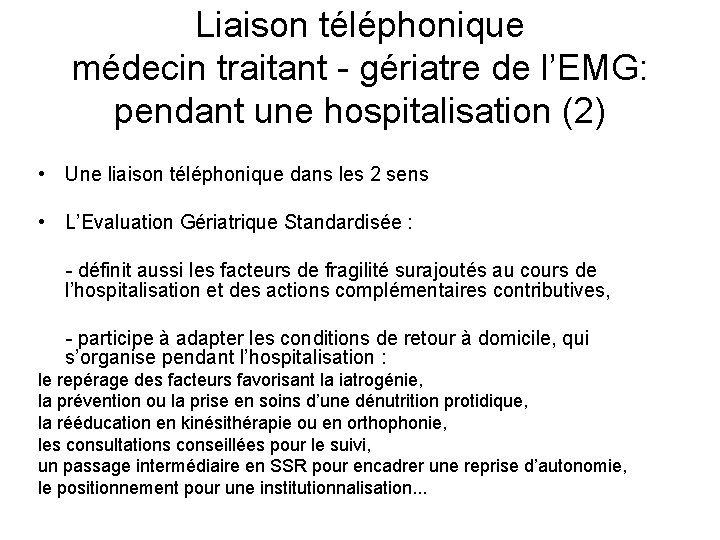 Liaison téléphonique
médecin traitant - gériatre de l'EMG:
pendant une hospitalisation (2)

• Une liaison téléphonique dans les 2 sens

• L'Evaluation Gériatrique Standardisée :

- définit aussi les facteurs de fragilité surajoutés au cours de l'hospitalisation et des actions complémentaires contributives,

- participe à adapter les conditions de retour à domicile, qui s'organise pendant l'hospitalisation :
le repérage des facteurs favorisant la iatrogénie,
la prévention ou la prise en soins d'une dénutrition protidique,
la rééducation en kinésithérapie ou en orthophonie,
les consultations conseillées pour le suivi,
un passage intermédiaire en SSR pour encadrer une reprise d'autonomie,
le positionnement pour une institutionnalisation...